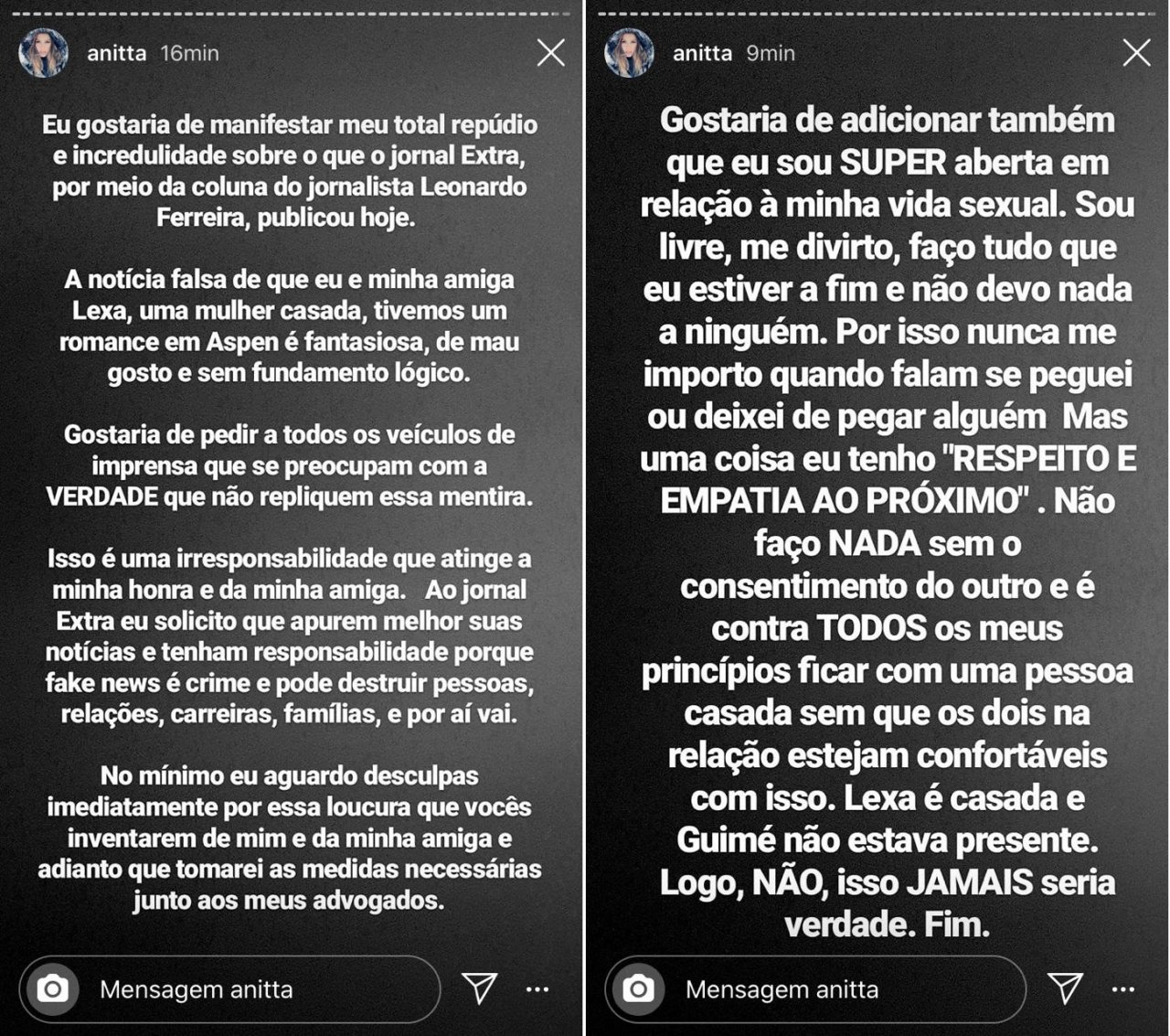 anitta 16min

Eu gostaria de manifestar meu total repúdio e incredulidade sobre o que o jornal Extra, por meio da coluna do jornalista Leonardo Ferreira, publicou hoje.

A notícia falsa de que eu e minha amiga Lexa, uma mulher casada, tivemos um romance em Aspen é fantasiosa, de mau gosto e sem fundamento lógico.

Gostaria de pedir a todos os veículos de imprensa que se preocupam com a VERDADE que não repliquem essa mentira.

Isso é uma irresponsabilidade que atinge a minha honra e da minha amiga. Ao jornal Extra eu solicito que apurem melhor suas notícias e tenham responsabilidade porque fake news é crime e pode destruir pessoas, relações, carreiras, famílias, e por aí vai.

No mínimo eu aguardo desculpas imediatamente por essa loucura que vocês inventarem de mim e da minha amiga e adianto que tomarei as medidas necessárias junto aos meus advogados.

Mensagem anitta

anitta 9min

Gostaria de adicionar também que eu sou SUPER aberta em relação à minha vida sexual. Sou livre, me divirto, faço tudo que eu estiver a fim e não devo nada a ninguém. Por isso nunca me importo quando falam se peguei ou deixei de pegar alguém Mas uma coisa eu tenho "RESPEITO E EMPATIA AO PRÓXIMO" . Não faço NADA sem o consentimento do outro e é contra TODOS os meus princípios ficar com uma pessoa casada sem que os dois na relação estejam confortáveis com isso. Lexa é casada e Guimé não estava presente. Logo, NÃO, isso JAMAIS seria verdade. Fim.

Mensagem anitta